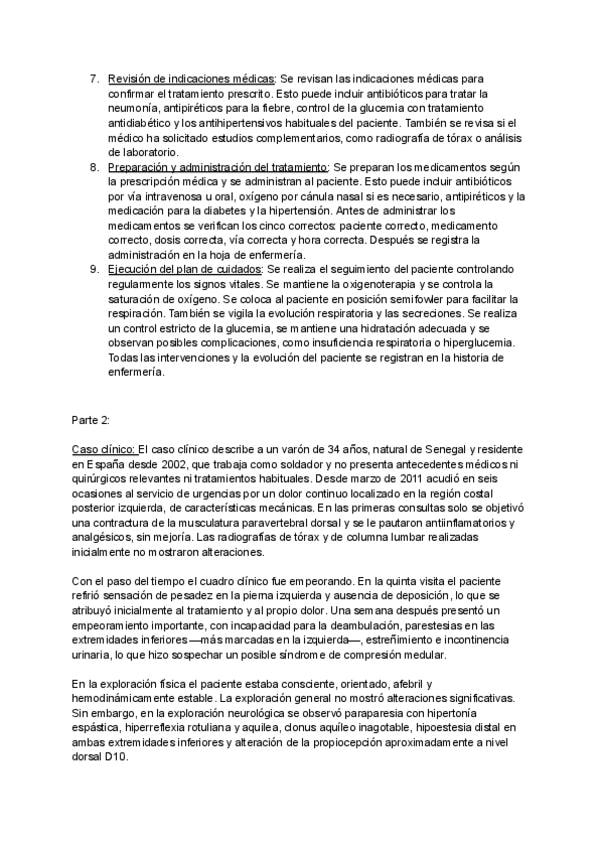 7. Revisión de indicaciones médicas: Se revisan las indicaciones médicas para confirmar el tratamiento prescrito. Esto puede incluir antibióticos para tratar la neumonía, antipiréticos para la fiebre, control de la glucemia con tratamiento antidiabético y los antihipertensivos habituales del paciente. También se revisa si el médico ha solicitado estudios complementarios, como radiografía de tórax o análisis de laboratorio.
8. Preparación y administración del tratamiento: Se preparan los medicamentos según la prescripción médica y se administran al paciente. Esto puede incluir antibióticos por vía intravenosa u oral, oxígeno por cánula nasal si es necesario, antipiréticos y la medicación para la diabetes y la hipertensión. Antes de administrar los medicamentos se verifican los cinco correctos: paciente correcto, medicamento correcto, dosis correcta, vía correcta y hora correcta. Después se registra la administración en la hoja de enfermería.
9. Ejecución del plan de cuidados: Se realiza el seguimiento del paciente controlando regularmente los signos vitales. Se mantiene la oxigenoterapia y se controla la saturación de oxígeno. Se coloca al paciente en posición semifowler para facilitar la respiración. También se vigila la evolución respiratoria y las secreciones. Se realiza un control estricto de la glucemia, se mantiene una hidratación adecuada y se observan posibles complicaciones, como insuficiencia respiratoria o hiperglucemia. Todas las intervenciones y la evolución del paciente se registran en la historia de enfermería.

Parte 2:

Caso clínico: El caso clínico describe a un varón de 34 años, natural de Senegal y residente en España desde 2002, que trabaja como soldador y no presenta antecedentes médicos ni quirúrgicos relevantes ni tratamientos habituales. Desde marzo de 2011 acudió en seis ocasiones al servicio de urgencias por un dolor continuo localizado en la región costal posterior izquierda, de características mecánicas. En las primeras consultas solo se objetivó una contractura de la musculatura paravertebral dorsal y se le pautaron antiinflamatorios y analgésicos, sin mejoría. Las radiografías de tórax y de columna lumbar realizadas inicialmente no mostraron alteraciones.

Con el paso del tiempo el cuadro clínico fue empeorando. En la quinta visita el paciente refirió sensación de pesadez en la pierna izquierda y ausencia de deposición, lo que se atribuyó inicialmente al tratamiento y al propio dolor. Una semana después presentó un empeoramiento importante, con incapacidad para la deambulación, parestesias en las extremidades inferiores —más marcadas en la izquierda—, estreñimiento e incontinencia urinaria, lo que hizo sospechar un posible síndrome de compresión medular.

En la exploración física el paciente estaba consciente, orientado, afebril y hemodinámicamente estable. La exploración general no mostró alteraciones significativas. Sin embargo, en la exploración neurológica se observó paraparesia con hipertonía espástica, hiperreflexia rotuliana y aquilea, clonus aquíleo inagotable, hipoestesia distal en ambas extremidades inferiores y alteración de la propiocepción aproximadamente a nivel dorsal D10.